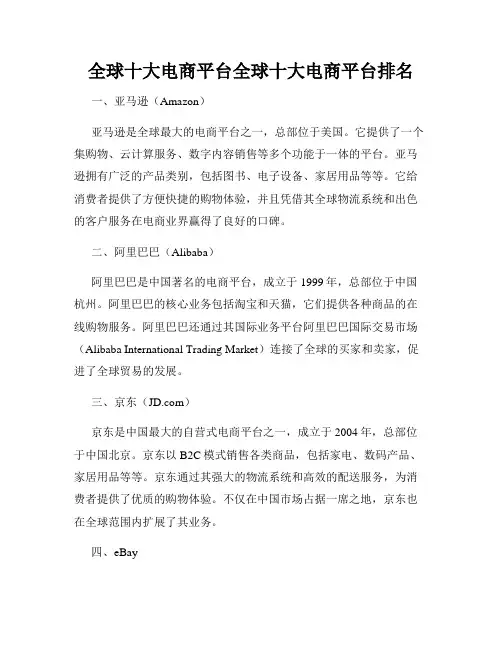 全球十大电商平台全球十大电商平台排名

一、亚马逊（Amazon）

亚马逊是全球最大的电商平台之一，总部位于美国。它提供了一个集购物、云计算服务、数字内容销售等多个功能于一体的平台。亚马逊拥有广泛的产品类别，包括图书、电子设备、家居用品等等。它给消费者提供了方便快捷的购物体验，并且凭借其全球物流系统和出色的客户服务在电商业界赢得了良好的口碑。

二、阿里巴巴（Alibaba）

阿里巴巴是中国著名的电商平台，成立于 1999 年，总部位于中国杭州。阿里巴巴的核心业务包括淘宝和天猫，它们提供各种商品的在线购物服务。阿里巴巴还通过其国际业务平台阿里巴巴国际交易市场（Alibaba International Trading Market）连接了全球的买家和卖家，促进了全球贸易的发展。

三、京东（JD.com）

京东是中国最大的自营式电商平台之一，成立于 2004 年，总部位于中国北京。京东以 B2C 模式销售各类商品，包括家电、数码产品、家居用品等等。京东通过其强大的物流系统和高效的配送服务，为消费者提供了优质的购物体验。不仅在中国市场占据一席之地，京东也在全球范围内扩展了其业务。

四、eBay